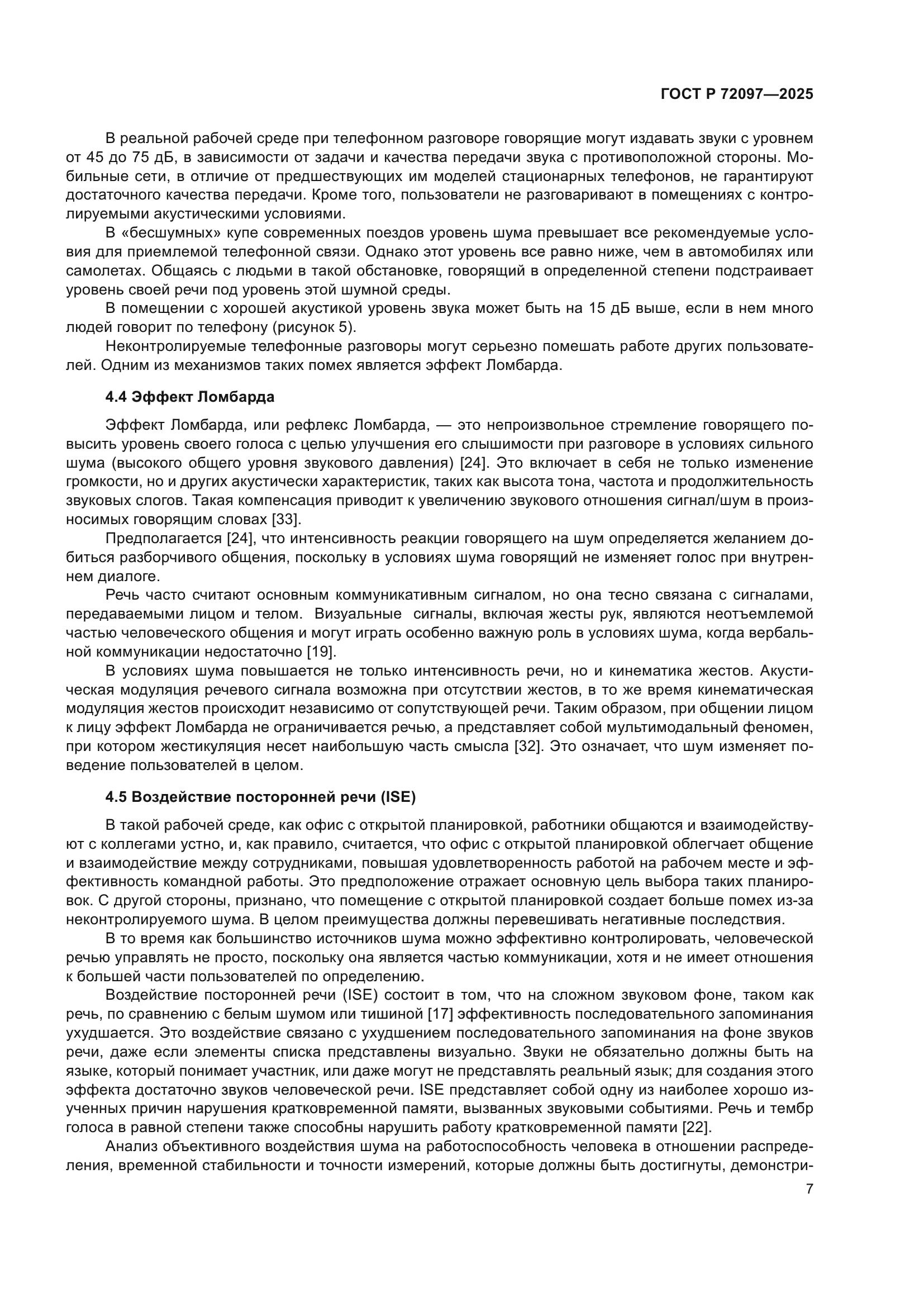 ГОСТ Р 72097—2025

В реальной рабочей среде при телефонном разговоре говорящие могут издавать звуки с уровнем от 45 до 75 дБ, в зависимости от задачи и качества передачи звука с противоположной стороны. Мобильные сети, в отличие от предшествующих им моделей стационарных телефонов, не гарантируют достаточного качества передачи. Кроме того, пользователи не разговаривают в помещениях с контролируемыми акустическими условиями.

В «бесшумных» купе современных поездов уровень шума превышает все рекомендуемые условия для приемлемой телефонной связи. Однако этот уровень все равно ниже, чем в автомобилях или самолетах. Общаясь с людьми в такой обстановке, говорящий в определенной степени подстраивает уровень своей речи под уровень этой шумной среды.

В помещении с хорошей акустикой уровень звука может быть на 15 дБ выше, если в нем много людей говорит по телефону (рисунок 5).

Неконтролируемые телефонные разговоры могут серьезно помешать работе других пользователей. Одним из механизмов таких помех является эффект Ломбарда.

4.4 Эффект Ломбарда

Эффект Ломбарда, или рефлекс Ломбарда, — это непроизвольное стремление говорящего повысить уровень своего голоса с целью улучшения его слышимости при разговоре в условиях сильного шума (высокого общего уровня звукового давления) [24]. Это включает в себя не только изменение громкости, но и других акустически характеристик, таких как высота тона, частота и продолжительность звуковых слогов. Такая компенсация приводит к увеличению звукового отношения сигнал/шум в произносимых говорящим словах [33].

Предполагается [24], что интенсивность реакции говорящего на шум определяется желанием добиться разборчивого общения, поскольку в условиях шума говорящий не изменяет голос при внутреннем диалоге.

Речь часто считают основным коммуникативным сигналом, но она тесно связана с сигналами, передаваемыми лицом и телом. Визуальные сигналы, включая жесты рук, являются неотъемлемой частью человеческого общения и могут играть особенно важную роль в условиях шума, когда вербальной коммуникации недостаточно [19].

В условиях шума повышается не только интенсивность речи, но и кинематика жестов. Акустическая модуляция речевого сигнала возможна при отсутствии жестов, в то же время кинематическая модуляция жестов происходит независимо от сопутствующей речи. Таким образом, при общении лицом к лицу эффект Ломбарда не ограничивается речью, а представляет собой мультимодальный феномен, при котором жестикуляция несет наибольшую часть смысла [32]. Это означает, что шум изменяет поведение пользователей в целом.

4.5 Воздействие посторонней речи (ISE)

В такой рабочей среде, как офис с открытой планировкой, работники общаются и взаимодействуют с коллегами устно, и, как правило, считается, что офис с открытой планировкой облегчает общение и взаимодействие между сотрудниками, повышая удовлетворенность работой на рабочем месте и эффективность командной работы. Это предположение отражает основную цель выбора таких планировок. С другой стороны, признано, что помещение с открытой планировкой создает больше помех из-за неконтролируемого шума. В целом преимущества должны перевешивать негативные последствия.

В то время как большинство источников шума можно эффективно контролировать, человеческой речью управлять не просто, поскольку она является частью коммуникации, хотя и не имеет отношения к большей части пользователей по определению.

Воздействие посторонней речи (ISE) состоит в том, что на сложном звуковом фоне, таком как речь, по сравнению с белым шумом или тишиной [17] эффективность последовательного запоминания ухудшается. Это воздействие связано с ухудшением последовательного запоминания на фоне звуков речи, даже если элементы списка представлены визуально. Звуки не обязательно должны быть на языке, который понимает участник, или даже могут не представлять реальный язык; для создания этого эффекта достаточно звуков человеческой речи. ISE представляет собой одну из наиболее хорошо изученных причин нарушения кратковременной памяти, вызванных звуковыми событиями. Речь и тембр голоса в равной степени также способны нарушить работу кратковременной памяти [22].

Анализ объективного воздействия шума на работоспособность человека в отношении распределения, временной стабильности и точности измерений, которые должны быть достигнуты, демонстри-

7